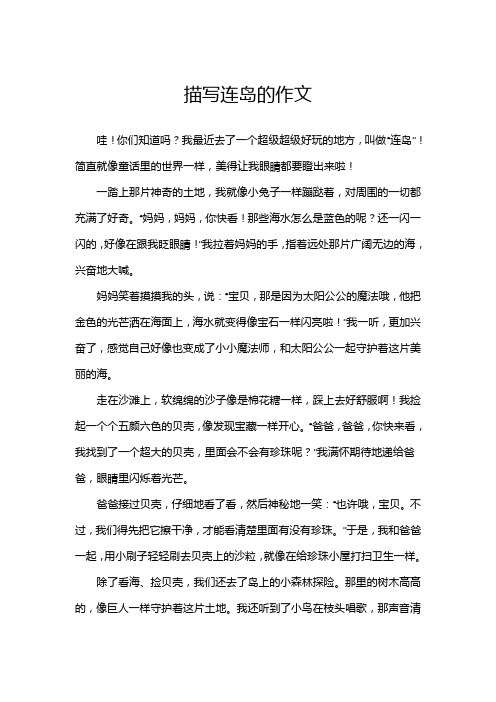 描写连岛的作文

哇！你们知道吗？我最近去了一个超级超级好玩的地方，叫做“连岛”！简直就像童话里的世界一样，美得让我眼睛都要瞪出来啦！

一踏上那片神奇的土地，我就像小兔子一样蹦跶着，对周围的一切都充满了好奇。“妈妈，妈妈，你快看！那些海水怎么是蓝色的呢？还一闪一闪的，好像在跟我眨眼睛！”我拉着妈妈的手，指着远处那片广阔无边的海，兴奋地大喊。

妈妈笑着摸摸我的头，说：“宝贝，那是因为太阳公公的魔法哦，他把金色的光芒洒在海面上，海水就变得像宝石一样闪亮啦！”我一听，更加兴奋了，感觉自己好像也变成了小小魔法师，和太阳公公一起守护着这片美丽的海。

走在沙滩上，软绵绵的沙子像是棉花糖一样，踩上去好舒服啊！我捡起一个个五颜六色的贝壳，像发现宝藏一样开心。“爸爸，爸爸，你快来看，我找到了一个超大的贝壳，里面会不会有珍珠呢？”我满怀期待地递给爸爸，眼睛里闪烁着光芒。

爸爸接过贝壳，仔细地看了看，然后神秘地一笑：“也许哦，宝贝。不过，我们得先把它擦干净，才能看清楚里面有没有珍珠。”于是，我和爸爸一起，用小刷子轻轻刷去贝壳上的沙粒，就像在给珍珠小屋打扫卫生一样。

除了看海、捡贝壳，我们还去了岛上的小森林探险。那里的树木高高的，像巨人一样守护着这片土地。我还听到了小鸟在枝头唱歌，那声音清